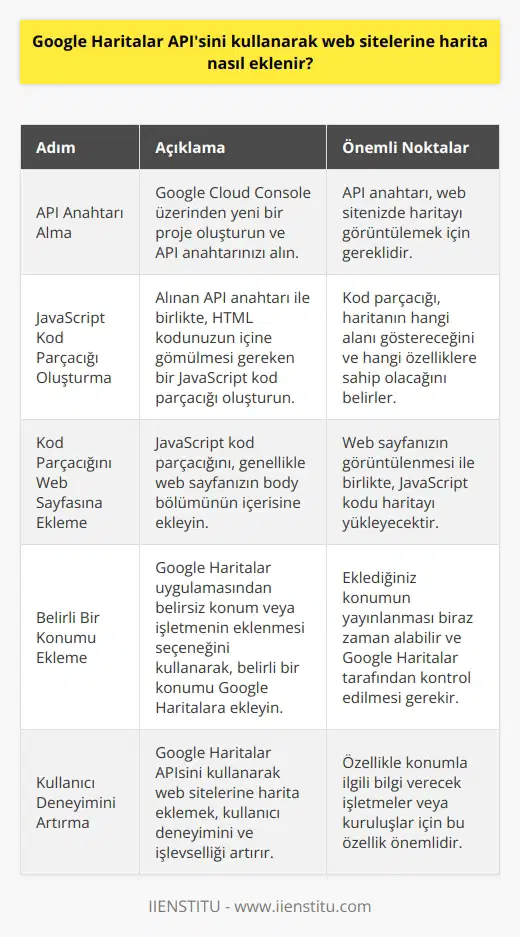 Google Haritalar API'sini kullanarak web sitelerine harita nasıl eklenir?

| Adım | Açıklama | Önemli Noktalar |
|---|---|---|
| API Anahtarı Alma | Google Cloud Console üzerinden yeni bir proje oluşturun ve API anahtarınızı alın. | API anahtarı, web sitenizde haritayı görüntülemek için gereklidir. |
| JavaScript Kod Parçacığı Oluşturma | Alınan API anahtarı ile birlikte, HTML kodunuzun içine gömülmesi gereken bir JavaScript kod parçacığı oluşturun. | Kod parçacığı, haritanın hangi alanı göstereceğini ve hangi özelliklere sahip olacağını belirler. |
| Kod Parçacığını Web Sayfasına Ekleme | JavaScript kod parçacığını, genellikle web sayfanızın body bölümünün içerisine ekleyin. | Web sayfanızın görüntülenmesi ile birlikte, JavaScript kodu haritayı yükleyecektir. |
| Belirli Bir Konumu Ekleme | Google Haritalar uygulamasından belirsiz konum veya işletmenin eklenmesi seçeneğini kullanarak, belirli bir konumu Google Haritalara ekleyin. | Eklediğiniz konumun yayınlanması biraz zaman alabilir ve Google Haritalar tarafından kontrol edilmesi gerekir. |
| Kullanıcı Deneyimini Artırma | Google Haritalar APIsini kullanarak web sitelerine harita eklemek, kullanıcı deneyimini ve işlevselliği artırır. | Özellikle konumla ilgili bilgi verecek işletmeler veya kuruluşlar için bu özellik önemlidir. |

IIENSTITU - www.iienstitu.com